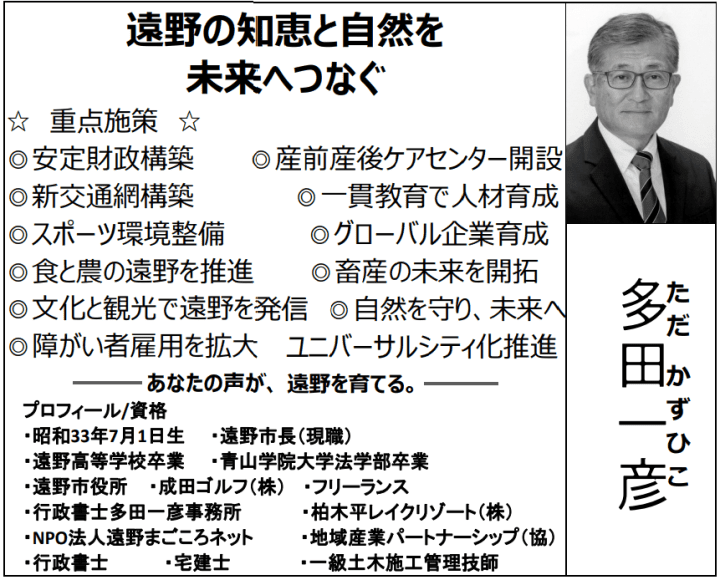 遠野の知恵と自然を
未来へつなぐ

☆　重点施策　☆

◎安定財政構築　◎産前産後ケアセンター開設
◎新交通網構築　◎一貫教育で人材育成
◎スポーツ環境整備　◎グローバル企業育成
◎食と農の遠野を推進　◎畜産の未来を開拓
◎文化と観光で遠野を発信　◎自然を守り、未来へ
◎障がい者雇用を拡大　ユニバーサルシティ化推進

あなたの声が、遠野を育てる。

プロフィール/資格
・昭和33年7月1日生　・遠野市長（現職）
・遠野高等学校卒業　・青山学院大学法学部卒業
・遠野市役所　・成田ゴルフ（株）　・フリーランス
・行政書士多田一彦事務所　・柏木平レイクリゾート（株）
・NPO法人遠野まごころネット　・地域産業パートナーシップ（協）
・行政書士　・宅建士　・一級土木施工管理技師

多田一彦
ただかずひこ